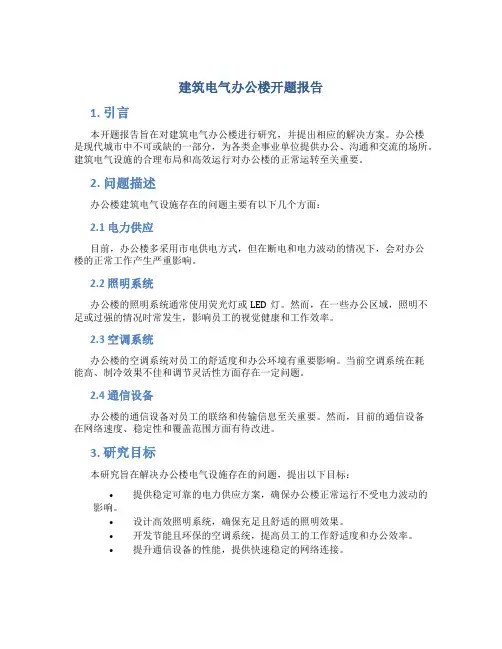 建筑电气办公楼开题报告

1. 引言

本开题报告旨在对建筑电气办公楼进行研究，并提出相应的解决方案。办公楼是现代城市中不可或缺的一部分，为各类企事业单位提供办公、沟通和交流的场所。建筑电气设施的合理布局和高效运行对办公楼的正常运转至关重要。

2. 问题描述

办公楼建筑电气设施存在的问题主要有以下几个方面：

2.1 电力供应

目前，办公楼多采用市电供电方式，但在断电和电力波动的情况下，会对办公楼的正常工作产生严重影响。

2.2 照明系统

办公楼的照明系统通常使用荧光灯或 LED 灯。然而，在一些办公区域，照明不足或过强的情况时常发生，影响员工的视觉健康和工作效率。

2.3 空调系统

办公楼的空调系统对员工的舒适度和办公环境有重要影响。当前空调系统在耗能高、制冷效果不佳和调节灵活性方面存在一定问题。

2.4 通信设备

办公楼的通信设备对员工的联络和传输信息至关重要。然而，目前的通信设备在网络速度、稳定性和覆盖范围方面有待改进。

3. 研究目标

本研究旨在解决办公楼电气设施存在的问题，提出以下目标：

• 提供稳定可靠的电力供应方案，确保办公楼正常运行不受电力波动的影响。
• 设计高效照明系统，确保充足且舒适的照明效果。
• 开发节能且环保的空调系统，提高员工的工作舒适度和办公效率。
• 提升通信设备的性能，提供快速稳定的网络连接。